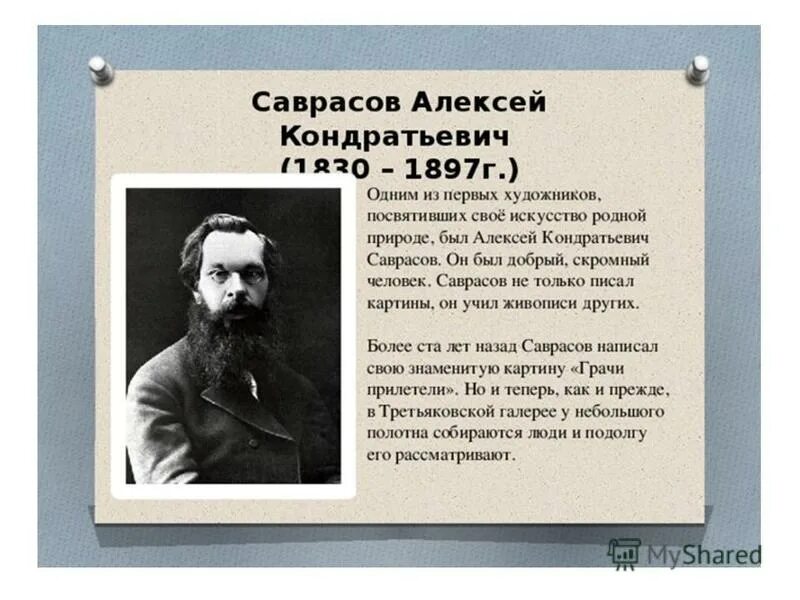 Саврасов Алексей Кондратьевич (1830 – 1897г.)

Одним из первых художников, посвятивших своё искусство родной природе, был Алексей Кондратьевич Саврасов. Он был добрый, скромный человек. Саврасов не только писал картины, он учил живописи других.

Более ста лет назад Саврасов написал свою знаменитую картину «Грачи прилетели». Но и теперь, как и прежде, в Третьяковской галерее у небольшого полотна собираются люди и подолгу его рассматривают.

MyShared